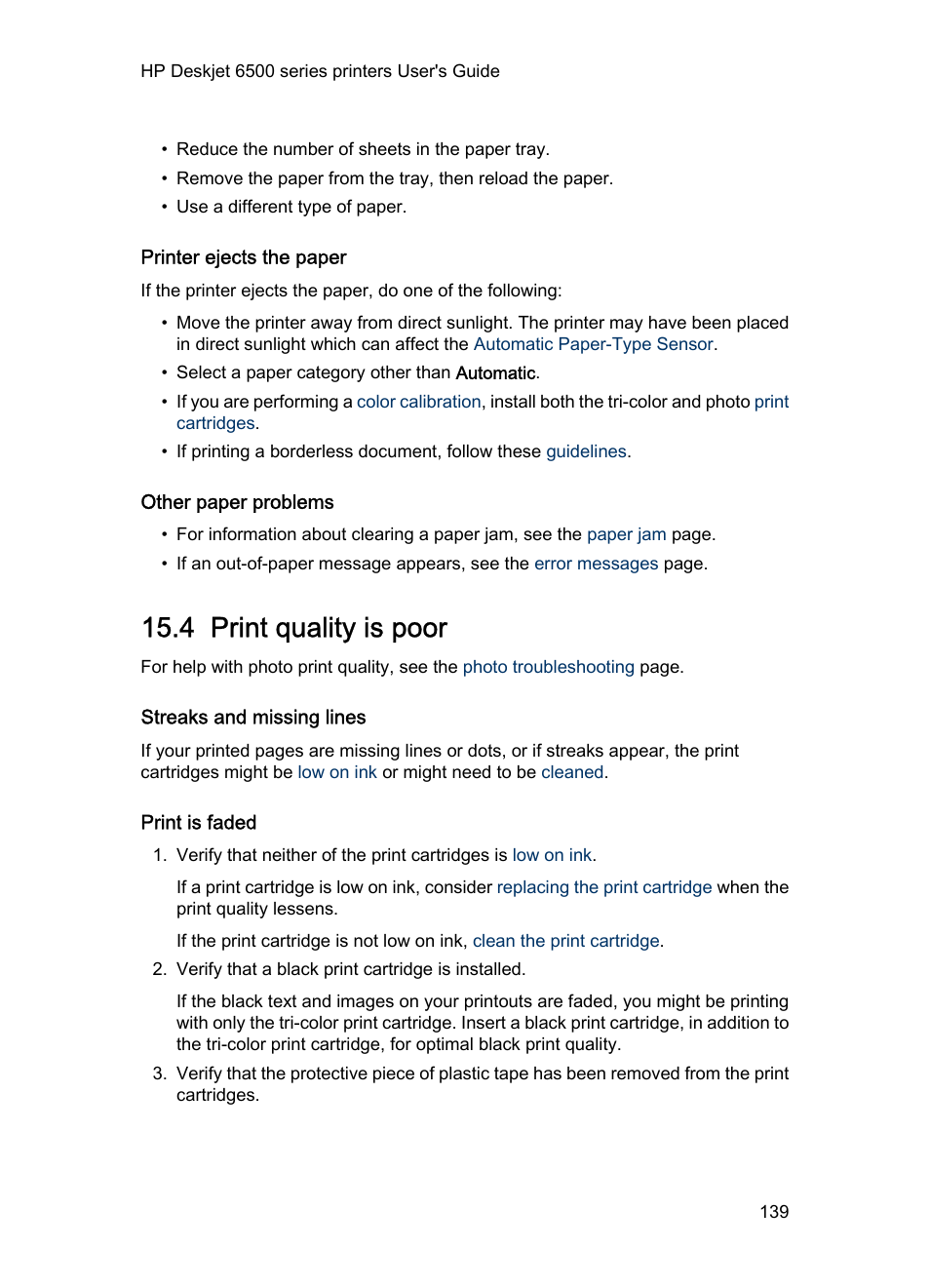 HP Deskjet 6500 series printers User's Guide

• Reduce the number of sheets in the paper tray.
• Remove the paper from the tray, then reload the paper.
• Use a different type of paper.

Printer ejects the paper

If the printer ejects the paper, do one of the following:

• Move the printer away from direct sunlight. The printer may have been placed in direct sunlight which can affect the Automatic Paper-Type Sensor.
• Select a paper category other than Automatic.
• If you are performing a color calibration, install both the tri-color and photo print cartridges.
• If printing a borderless document, follow these guidelines.

Other paper problems

• For information about clearing a paper jam, see the paper jam page.
• If an out-of-paper message appears, see the error messages page.

15.4 Print quality is poor

For help with photo print quality, see the photo troubleshooting page.

Streaks and missing lines

If your printed pages are missing lines or dots, or if streaks appear, the print cartridges might be low on ink or might need to be cleaned.

Print is faded

1. Verify that neither of the print cartridges is low on ink.

If a print cartridge is low on ink, consider replacing the print cartridge when the print quality lessens.

If the print cartridge is not low on ink, clean the print cartridge.

2. Verify that a black print cartridge is installed.

If the black text and images on your printouts are faded, you might be printing with only the tri-color print cartridge. Insert a black print cartridge, in addition to the tri-color print cartridge, for optimal black print quality.

3. Verify that the protective piece of plastic tape has been removed from the print cartridges.

139